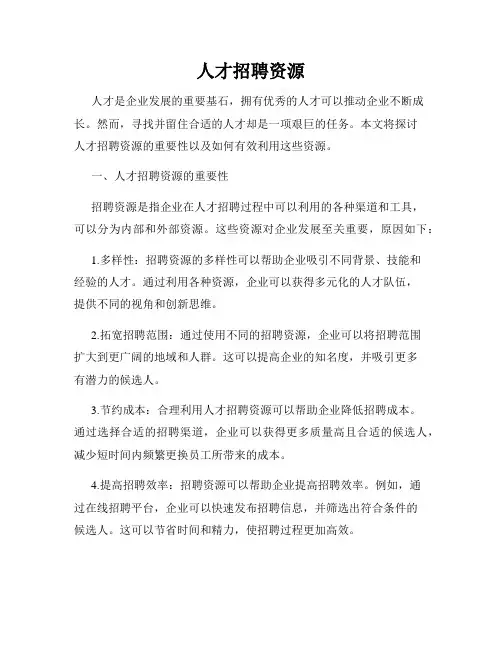 人才招聘资源

人才是企业发展的重要基石，拥有优秀的人才可以推动企业不断成长。然而，寻找并留住合适的人才却是一项艰巨的任务。本文将探讨人才招聘资源的重要性以及如何有效利用这些资源。

一、人才招聘资源的重要性

招聘资源是指企业在人才招聘过程中可以利用的各种渠道和工具，可以分为内部和外部资源。这些资源对企业发展至关重要，原因如下：

1.多样性：招聘资源的多样性可以帮助企业吸引不同背景、技能和经验的人才。通过利用各种资源，企业可以获得多元化的人才队伍，提供不同的视角和创新思维。

2.拓宽招聘范围：通过使用不同的招聘资源，企业可以将招聘范围扩大到更广阔的地域和人群。这可以提高企业的知名度，并吸引更多有潜力的候选人。

3.节约成本：合理利用人才招聘资源可以帮助企业降低招聘成本。通过选择合适的招聘渠道，企业可以获得更多质量高且合适的候选人，减少短时间内频繁更换员工所带来的成本。

4.提高招聘效率：招聘资源可以帮助企业提高招聘效率。例如，通过在线招聘平台，企业可以快速发布招聘信息，并筛选出符合条件的候选人。这可以节省时间和精力，使招聘过程更加高效。